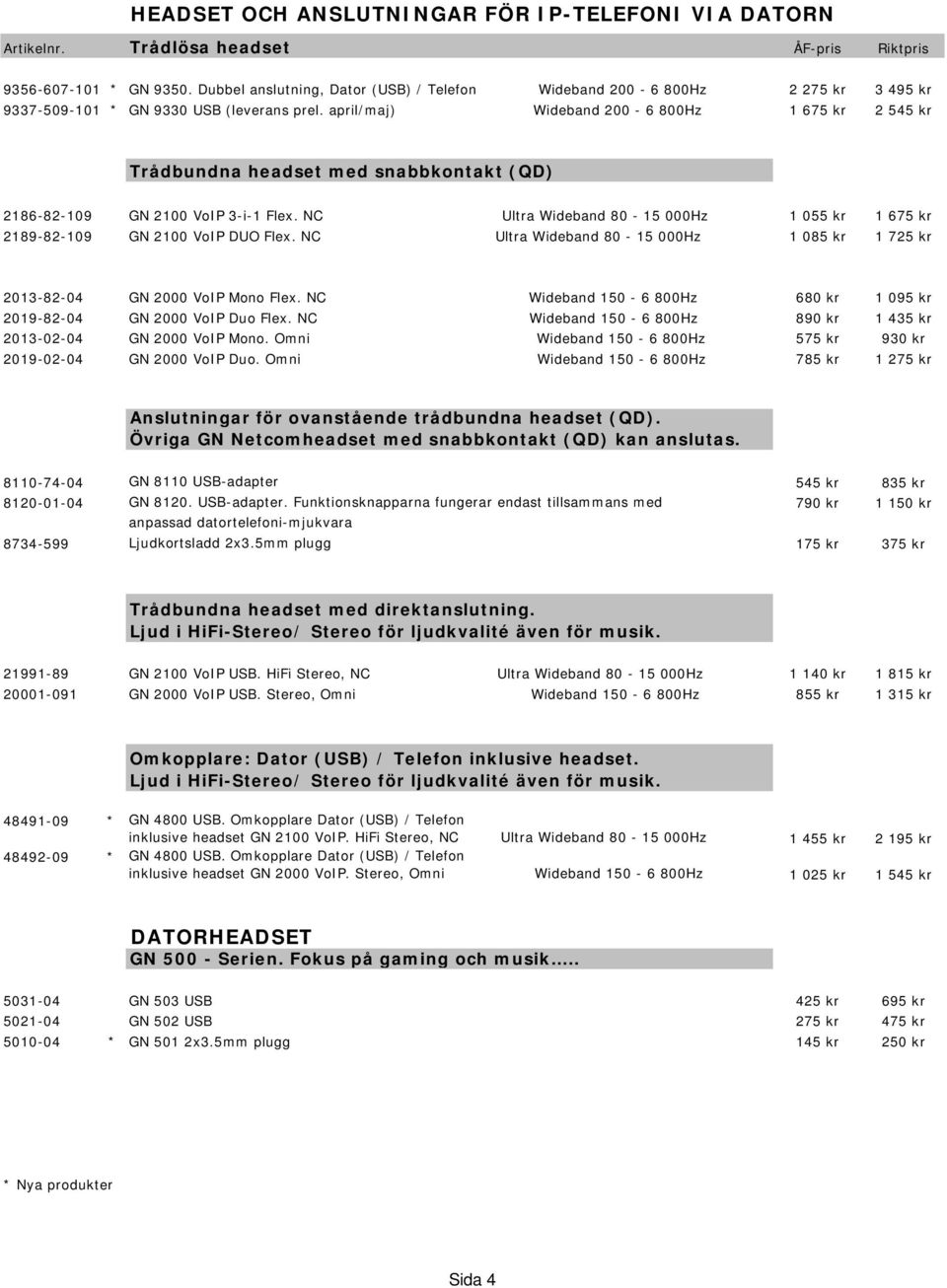 HEADSET OCH ANSLUTNINGAR FÖR IP-TELEFONI VIA DATORN

| Artikelnr. | | Trådlösa headset | | ÅF-pris | Riktpris |
|---|---|---|---|---|---|
| 9356-607-101 | * | GN 9350. Dubbel anslutning, Dator (USB) / Telefon | Wideband 200 - 6 800Hz | 2 275 kr | 3 495 kr |
| 9337-509-101 | * | GN 9330 USB (leverans prel. april/maj) | Wideband 200 - 6 800Hz | 1 675 kr | 2 545 kr |

Trådbundna headset med snabbkontakt (QD)

| | | | | | |
|---|---|---|---|---|---|
| 2186-82-109 | | GN 2100 VoIP 3-i-1 Flex. NC | Ultra Wideband 80 - 15 000Hz | 1 055 kr | 1 675 kr |
| 2189-82-109 | | GN 2100 VoIP DUO Flex. NC | Ultra Wideband 80 - 15 000Hz | 1 085 kr | 1 725 kr |
| 2013-82-04 | | GN 2000 VoIP Mono Flex. NC | Wideband 150 - 6 800Hz | 680 kr | 1 095 kr |
| 2019-82-04 | | GN 2000 VoIP Duo Flex. NC | Wideband 150 - 6 800Hz | 890 kr | 1 435 kr |
| 2013-02-04 | | GN 2000 VoIP Mono. Omni | Wideband 150 - 6 800Hz | 575 kr | 930 kr |
| 2019-02-04 | | GN 2000 VoIP Duo. Omni | Wideband 150 - 6 800Hz | 785 kr | 1 275 kr |

Anslutningar för ovanstående trådbundna headset (QD).
Övriga GN Netcomheadset med snabbkontakt (QD) kan anslutas.

| | | | | | |
|---|---|---|---|---|---|
| 8110-74-04 | | GN 8110 USB-adapter | | 545 kr | 835 kr |
| 8120-01-04 | | GN 8120. USB-adapter. Funktionsknapparna fungerar endast tillsammans med anpassad datortelefoni-mjukvara | | 790 kr | 1 150 kr |
| 8734-599 | | Ljudkortsladd 2x3.5mm plugg | | 175 kr | 375 kr |

Trådbundna headset med direktanslutning.
Ljud i HiFi-Stereo/ Stereo för ljudkvalité även för musik.

| | | | | | |
|---|---|---|---|---|---|
| 21991-89 | | GN 2100 VoIP USB. HiFi Stereo, NC | Ultra Wideband 80 - 15 000Hz | 1 140 kr | 1 815 kr |
| 20001-091 | | GN 2000 VoIP USB. Stereo, Omni | Wideband 150 - 6 800Hz | 855 kr | 1 315 kr |

Omkopplare: Dator (USB) / Telefon inklusive headset.
Ljud i HiFi-Stereo/ Stereo för ljudkvalité även för musik.

| | | | | | |
|---|---|---|---|---|---|
| 48491-09 | * | GN 4800 USB. Omkopplare Dator (USB) / Telefon inklusive headset GN 2100 VoIP. HiFi Stereo, NC | Ultra Wideband 80 - 15 000Hz | 1 455 kr | 2 195 kr |
| 48492-09 | * | GN 4800 USB. Omkopplare Dator (USB) / Telefon inklusive headset GN 2000 VoIP. Stereo, Omni | Wideband 150 - 6 800Hz | 1 025 kr | 1 545 kr |

DATORHEADSET
GN 500 - Serien. Fokus på gaming och musik.....

| | | | | | |
|---|---|---|---|---|---|
| 5031-04 | | GN 503 USB | | 425 kr | 695 kr |
| 5021-04 | | GN 502 USB | | 275 kr | 475 kr |
| 5010-04 | * | GN 501 2x3.5mm plugg | | 145 kr | 250 kr |

* Nya produkter

Sida 4